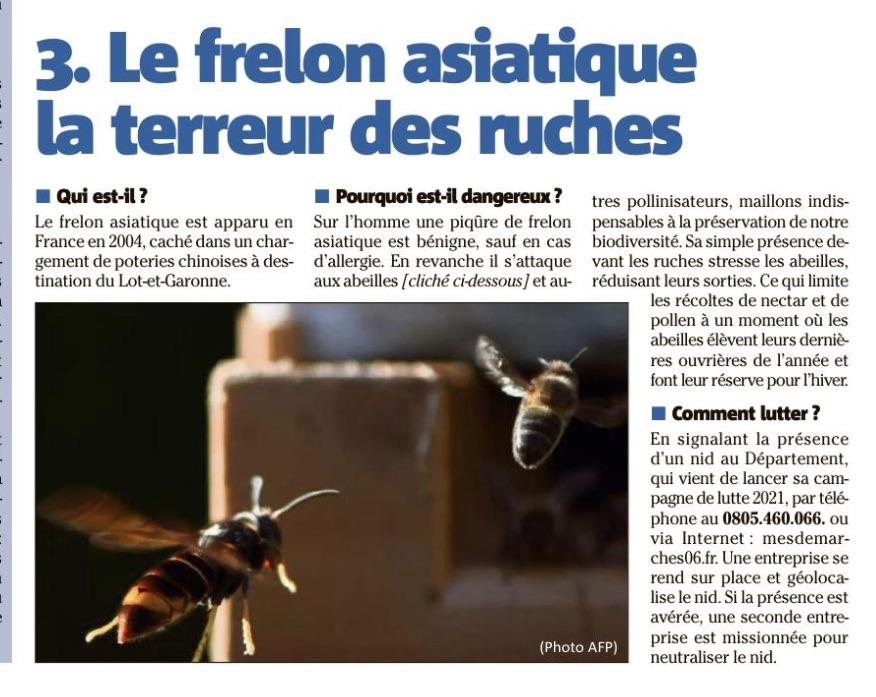 3. Le frelon asiatique la terreur des ruches

■ Qui est-il ?

Le frelon asiatique est apparu en France en 2004, caché dans un chargement de poteries chinoises à destination du Lot-et-Garonne.

■ Pourquoi est-il dangereux ?

Sur l'homme une piqûre de frelon asiatique est bénigne, sauf en cas d'allergie. En revanche il s'attaque aux abeilles [cliché ci-dessous] et autres pollinisateurs, maillons indispensables à la préservation de notre biodiversité. Sa simple présence devant les ruches stresse les abeilles, réduisant leurs sorties. Ce qui limite les récoltes de nectar et de pollen à un moment où les abeilles élèvent leurs dernières ouvrières de l'année et font leur réserve pour l'hiver.

■ Comment lutter ?

En signalant la présence d'un nid au Département, qui vient de lancer sa campagne de lutte 2021, par téléphone au 0805.460.066. ou via Internet : mesdemarches06.fr. Une entreprise se rend sur place et géolocalise le nid. Si la présence est avérée, une seconde entreprise est missionnée pour neutraliser le nid.

(Photo AFP)